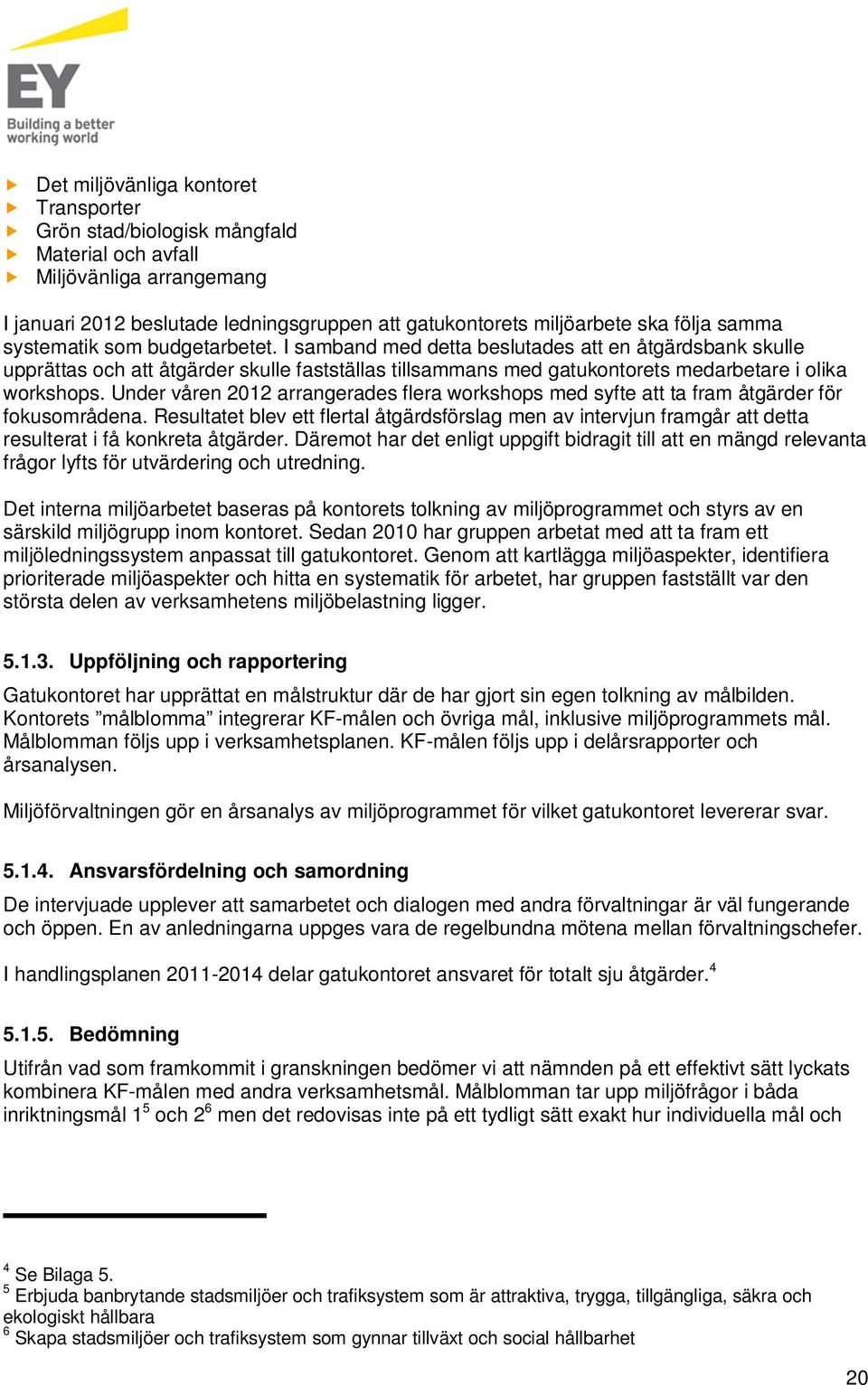 EY
Building a better working world

Det miljövänliga kontoret
Transporter
Grön stad/biologisk mångfald
Material och avfall
Miljövänliga arrangemang

I januari 2012 beslutade ledningsgruppen att gatukontorets miljöarbete ska följa samma systematik som budgetarbetet. I samband med detta beslutades att en åtgärdsbank skulle upprättas och att åtgärder skulle fastställas tillsammans med gatukontorets medarbetare i olika workshops. Under våren 2012 arrangerades flera workshops med syfte att ta fram åtgärder för fokusområdena. Resultatet blev ett flertal åtgärdsförslag men av intervjun framgår att detta resulterat i få konkreta åtgärder. Däremot har det enligt uppgift bidragit till att en mängd relevanta frågor lyfts för utvärdering och utredning.

Det interna miljöarbetet baseras på kontorets tolkning av miljöprogrammet och styrs av en särskild miljögrupp inom kontoret. Sedan 2010 har gruppen arbetat med att ta fram ett miljöledningssystem anpassat till gatukontoret. Genom att kartlägga miljöaspekter, identifiera prioriterade miljöaspekter och hitta en systematik för arbetet, har gruppen fastställt var den största delen av verksamhetens miljöbelastning ligger.

5.1.3. Uppföljning och rapportering

Gatukontoret har upprättat en målstruktur där de har gjort sin egen tolkning av målbilden. Kontorets ”målblomma” integrerar KF-målen och övriga mål, inklusive miljöprogrammets mål. Målblomman följs upp i verksamhetsplanen. KF-målen följs upp i delårsrapporter och årsanalysen.

Miljöförvaltningen gör en årsanalys av miljöprogrammet för vilket gatukontoret levererar svar.

5.1.4. Ansvarsfördelning och samordning

De intervjuade upplever att samarbetet och dialogen med andra förvaltningar är väl fungerande och öppen. En av anledningarna uppges vara de regelbundna mötena mellan förvaltningschefer.

I handlingsplanen 2011-2014 delar gatukontoret ansvaret för totalt sju åtgärder.$^4$

5.1.5. Bedömning

Utifrån vad som framkommit i granskningen bedömer vi att nämnden på ett effektivt sätt lyckats kombinera KF-målen med andra verksamhetsmål. Målblomman tar upp miljöfrågor i båda inriktningsmål 1$^5$ och 2$^6$ men det redovisas inte på ett tydligt sätt exakt hur individuella mål och

$^4$ Se Bilaga 5.
$^5$ Erbjuda banbrytande stadsmiljöer och trafiksystem som är attraktiva, trygga, tillgängliga, säkra och ekologiskt hållbara
$^6$ Skapa stadsmiljöer och trafiksystem som gynnar tillväxt och social hållbarhet

20